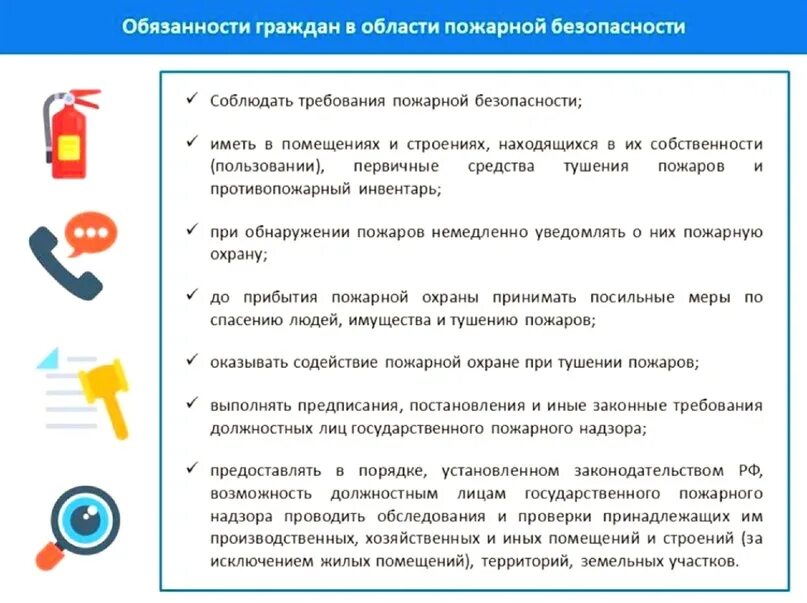 Обязанности граждан в области пожарной безопасности

✓ Соблюдать требования пожарной безопасности;

✓ иметь в помещениях и строениях, находящихся в их собственности (пользовании), первичные средства тушения пожаров и противопожарный инвентарь;

✓ при обнаружении пожаров немедленно уведомлять о них пожарную охрану;

✓ до прибытия пожарной охраны принимать посильные меры по спасению людей, имущества и тушению пожаров;

✓ оказывать содействие пожарной охране при тушении пожаров;

✓ выполнять предписания, постановления и иные законные требования должностных лиц государственного пожарного надзора;

✓ предоставлять в порядке, установленном законодательством РФ, возможность должностным лицам государственного пожарного надзора проводить обследования и проверки принадлежащих им производственных, хозяйственных и иных помещений и строений (за исключением жилых помещений), территорий, земельных участков.